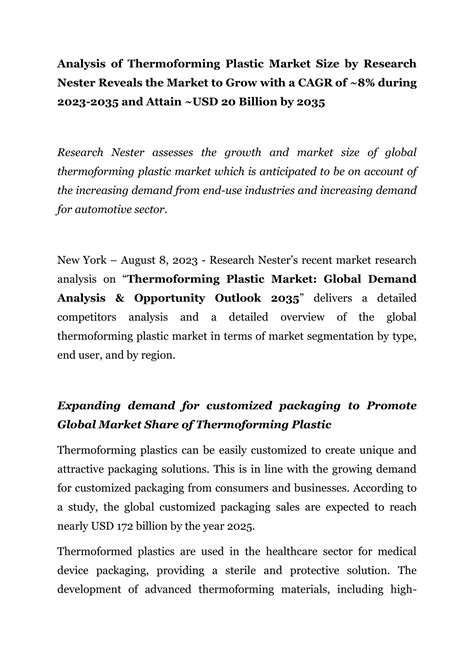 Analysis of Thermoforming Plastic Market Size by Research Nester Reveals the Market to Grow with a CAGR of ~8% during 2023-2035 and Attain ~USD 20 Billion by 2035

Research Nester assesses the growth and market size of global thermoforming plastic market which is anticipated to be on account of the increasing demand from end-use industries and increasing demand for automotive sector.

New York – August 8, 2023 - Research Nester's recent market research analysis on "Thermoforming Plastic Market: Global Demand Analysis & Opportunity Outlook 2035" delivers a detailed competitors analysis and a detailed overview of the global thermoforming plastic market in terms of market segmentation by type, end user, and by region.

Expanding demand for customized packaging to Promote Global Market Share of Thermoforming Plastic

Thermoforming plastics can be easily customized to create unique and attractive packaging solutions. This is in line with the growing demand for customized packaging from consumers and businesses. According to a study, the global customized packaging sales are expected to reach nearly USD 172 billion by the year 2025.

Thermoformed plastics are used in the healthcare sector for medical device packaging, providing a sterile and protective solution. The development of advanced thermoforming materials, including high-